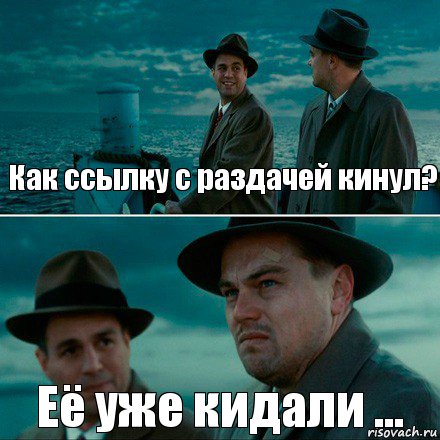 Как ссылку с раздачей кинул?

Её уже кидали ...

risovach.ru